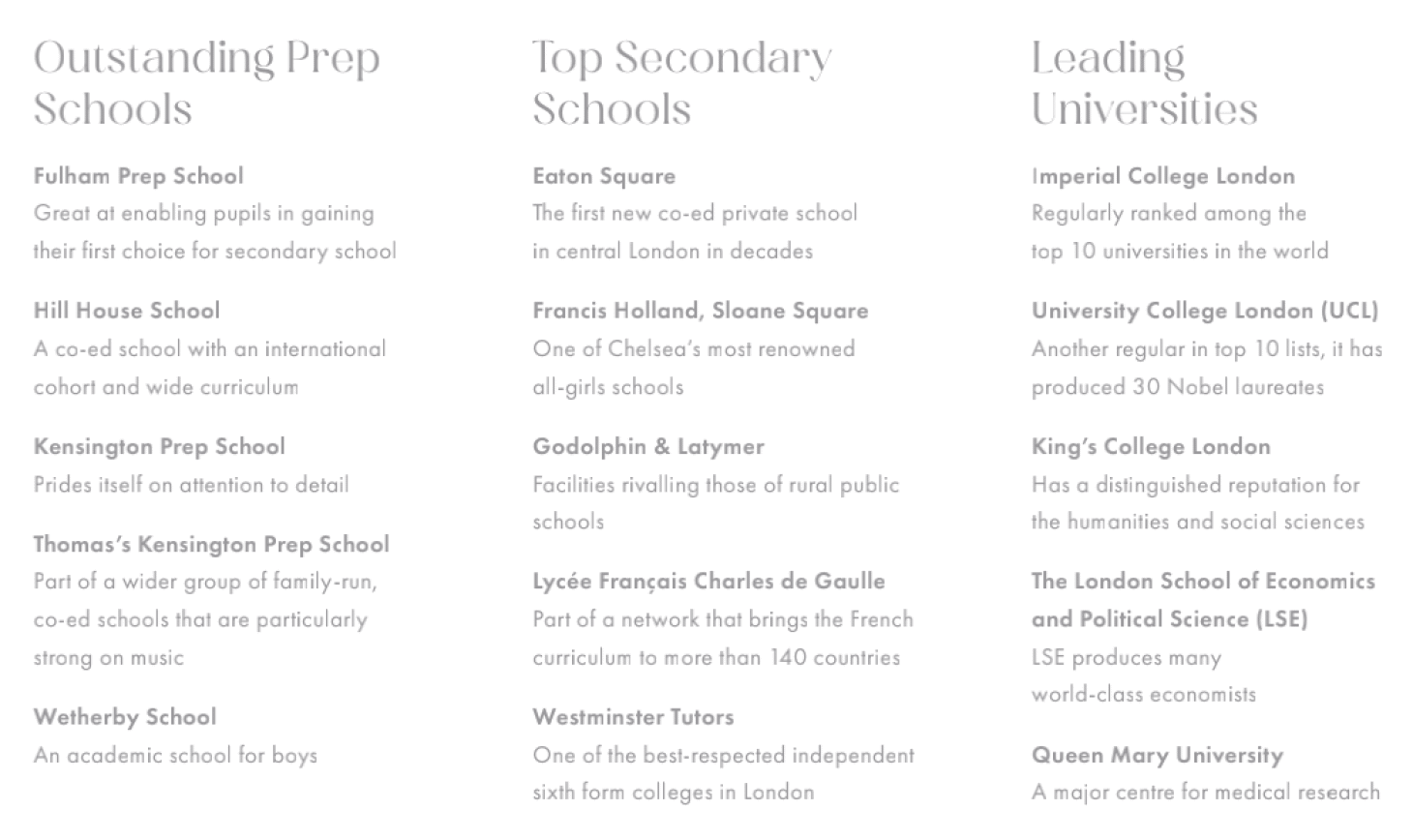 Outstanding Prep Schools

Fulham Prep School
Great at enabling pupils in gaining their first choice for secondary school

Hill House School
A co-ed school with an international cohort and wide curriculum

Kensington Prep School
Prides itself on attention to detail

Thomas's Kensington Prep School
Part of a wider group of family-run, co-ed schools that are particularly strong on music

Wetherby School
An academic school for boys

Top Secondary Schools

Eaton Square
The first new co-ed private school in central London in decades

Francis Holland, Sloane Square
One of Chelsea's most renowned all-girls schools

Godolphin & Latymer
Facilities rivalling those of rural public schools

Lycée Français Charles de Gaulle
Part of a network that brings the French curriculum to more than 140 countries

Westminster Tutors
One of the best-respected independent sixth form colleges in London

Leading Universities

Imperial College London
Regularly ranked among the top 10 universities in the world

University College London (UCL)
Another regular in top 10 lists, it has produced 30 Nobel laureates

King's College London
Has a distinguished reputation for the humanities and social sciences

The London School of Economics and Political Science (LSE)
LSE produces many world-class economists

Queen Mary University
A major centre for medical research